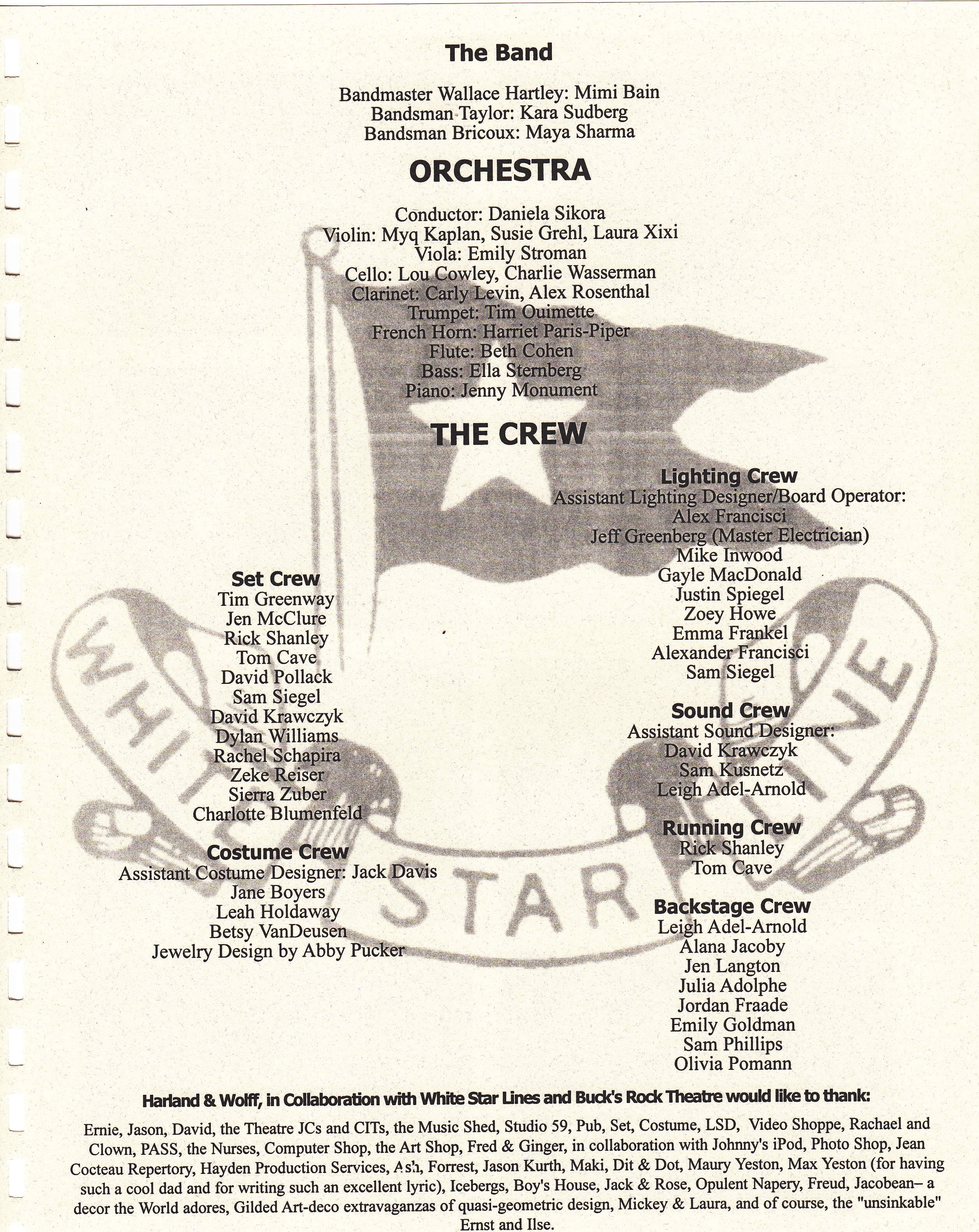 The Band

Bandmaster Wallace Hartley: Mimi Bain
Bandsman Taylor: Kara Sudberg
Bandsman Bricoux: Maya Sharma

ORCHESTRA

Conductor: Daniela Sikora
Violin: Myq Kaplan, Susie Grehl, Laura Xixi
Viola: Emily Stroman
Cello: Lou Cowley, Charlie Wasserman
Clarinet: Carly Levin, Alex Rosenthal
Trumpet: Tim Ouimette
French Horn: Harriet Paris-Piper
Flute: Beth Cohen
Bass: Ella Sternberg
Piano: Jenny Monument

THE CREW

Set Crew
Tim Greenway
Jen McClure
Rick Shanley
Tom Cave
David Pollack
Sam Siegel
David Krawczyk
Dylan Williams
Rachel Schapira
Zeke Reiser
Sierra Zuber
Charlotte Blumenfeld

Costume Crew
Assistant Costume Designer: Jack Davis
Jane Boyers
Leah Holdaway
Betsy VanDeusen
Jewelry Design by Abby Pucker

Lighting Crew
Assistant Lighting Designer/Board Operator:
Alex Francisci
Jeff Greenberg (Master Electrician)
Mike Inwood
Gayle MacDonald
Justin Spiegel
Zoey Howe
Emma Frankel
Alexander Francisci
Sam Siegel

Sound Crew
Assistant Sound Designer:
David Krawczyk
Sam Kusnetz
Leigh Adel-Arnold

Running Crew
Rick Shanley
Tom Cave

Backstage Crew
Leigh Adel-Arnold
Alana Jacoby
Jen Langton
Julia Adolphe
Jordan Fraade
Emily Goldman
Sam Phillips
Olivia Pomann

WHITE STAR LINE

Harland & Wolff, in Collaboration with White Star Lines and Buck's Rock Theatre would like to thank:

Ernie, Jason, David, the Theatre JCs and CITs, the Music Shed, Studio 59, Pub, Set, Costume, LSD, Video Shoppe, Rachael and Clown, PASS, the Nurses, Computer Shop, the Art Shop, Fred & Ginger, in collaboration with Johnny's iPod, Photo Shop, Jean Cocteau Repertory, Hayden Production Services, Ash, Forrest, Jason Kurth, Maki, Dit & Dot, Maury Yeston, Max Yeston (for having such a cool dad and for writing such an excellent lyric), Icebergs, Boy's House, Jack & Rose, Opulent Napery, Freud, Jacobean– a decor the World adores, Gilded Art-deco extravaganzas of quasi-geometric design, Mickey & Laura, and of course, the "unsinkable" Ernst and Ilse.